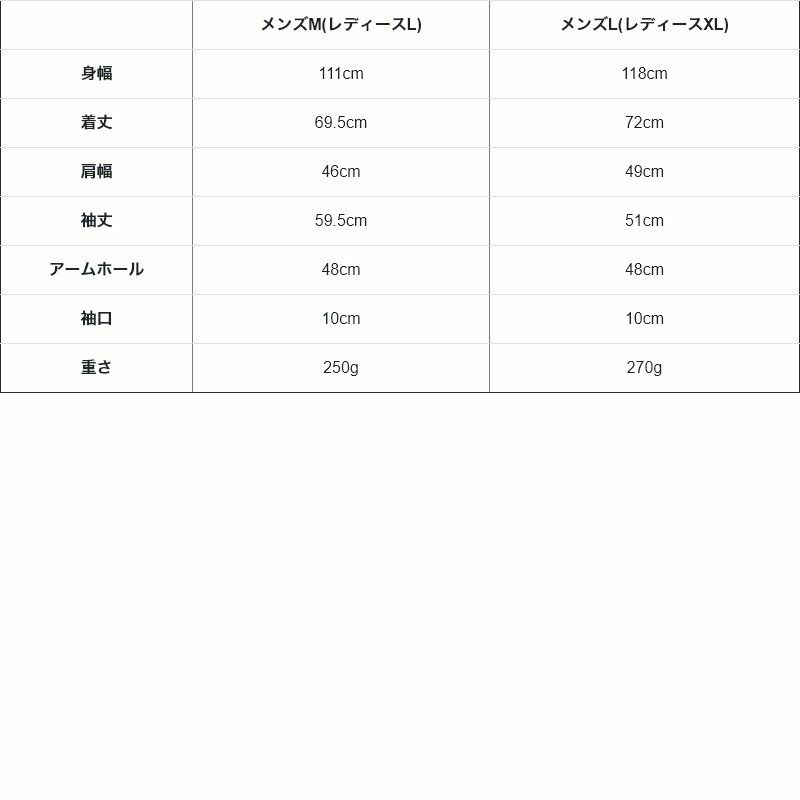 |  | メンズM(レディースL) | メンズL(レディースXL) |
|---|---|---|
| 身幅 | 111cm | 118cm |
| 着丈 | 69.5cm | 72cm |
| 肩幅 | 46cm | 49cm |
| 袖丈 | 59.5cm | 51cm |
| アームホール | 48cm | 48cm |
| 袖口 | 10cm | 10cm |
| 重さ | 250g | 270g |